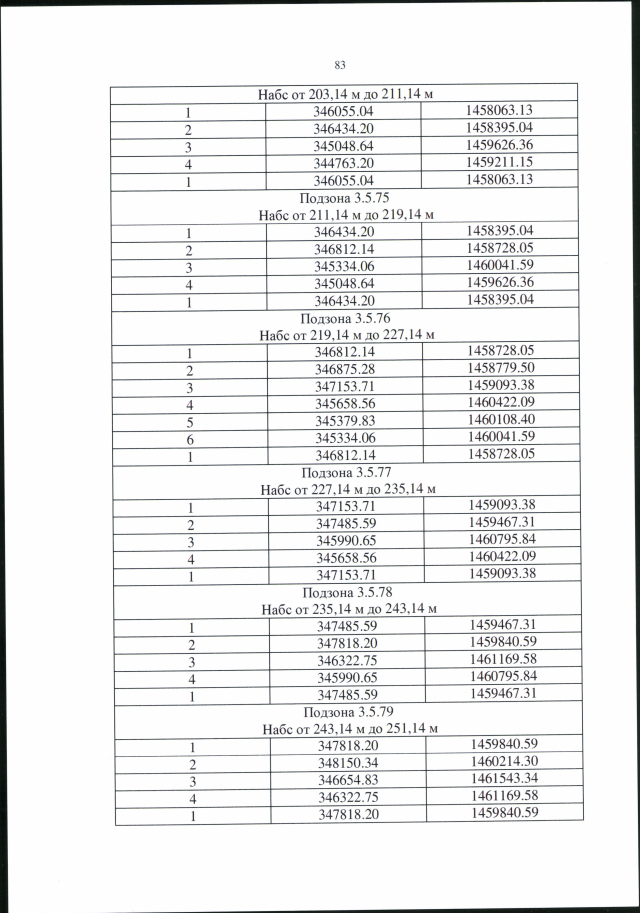 83

| Набс от 203,14 м до 211,14 м | | |
|---|---|---|
| 1 | 346055.04 | 1458063.13 |
| 2 | 346434.20 | 1458395.04 |
| 3 | 345048.64 | 1459626.36 |
| 4 | 344763.20 | 1459211.15 |
| 1 | 346055.04 | 1458063.13 |
| Подзона 3.5.75 Набс от 211,14 м до 219,14 м | | |
| 1 | 346434.20 | 1458395.04 |
| 2 | 346812.14 | 1458728.05 |
| 3 | 345334.06 | 1460041.59 |
| 4 | 345048.64 | 1459626.36 |
| 1 | 346434.20 | 1458395.04 |
| Подзона 3.5.76 Набс от 219,14 м до 227,14 м | | |
| 1 | 346812.14 | 1458728.05 |
| 2 | 346875.28 | 1458779.50 |
| 3 | 347153.71 | 1459093.38 |
| 4 | 345658.56 | 1460422.09 |
| 5 | 345379.83 | 1460108.40 |
| 6 | 345334.06 | 1460041.59 |
| 1 | 346812.14 | 1458728.05 |
| Подзона 3.5.77 Набс от 227,14 м до 235,14 м | | |
| 1 | 347153.71 | 1459093.38 |
| 2 | 347485.59 | 1459467.31 |
| 3 | 345990.65 | 1460795.84 |
| 4 | 345658.56 | 1460422.09 |
| 1 | 347153.71 | 1459093.38 |
| Подзона 3.5.78 Набс от 235,14 м до 243,14 м | | |
| 1 | 347485.59 | 1459467.31 |
| 2 | 347818.20 | 1459840.59 |
| 3 | 346322.75 | 1461169.58 |
| 4 | 345990.65 | 1460795.84 |
| 1 | 347485.59 | 1459467.31 |
| Подзона 3.5.79 Набс от 243,14 м до 251,14 м | | |
| 1 | 347818.20 | 1459840.59 |
| 2 | 348150.34 | 1460214.30 |
| 3 | 346654.83 | 1461543.34 |
| 4 | 346322.75 | 1461169.58 |
| 1 | 347818.20 | 1459840.59 |